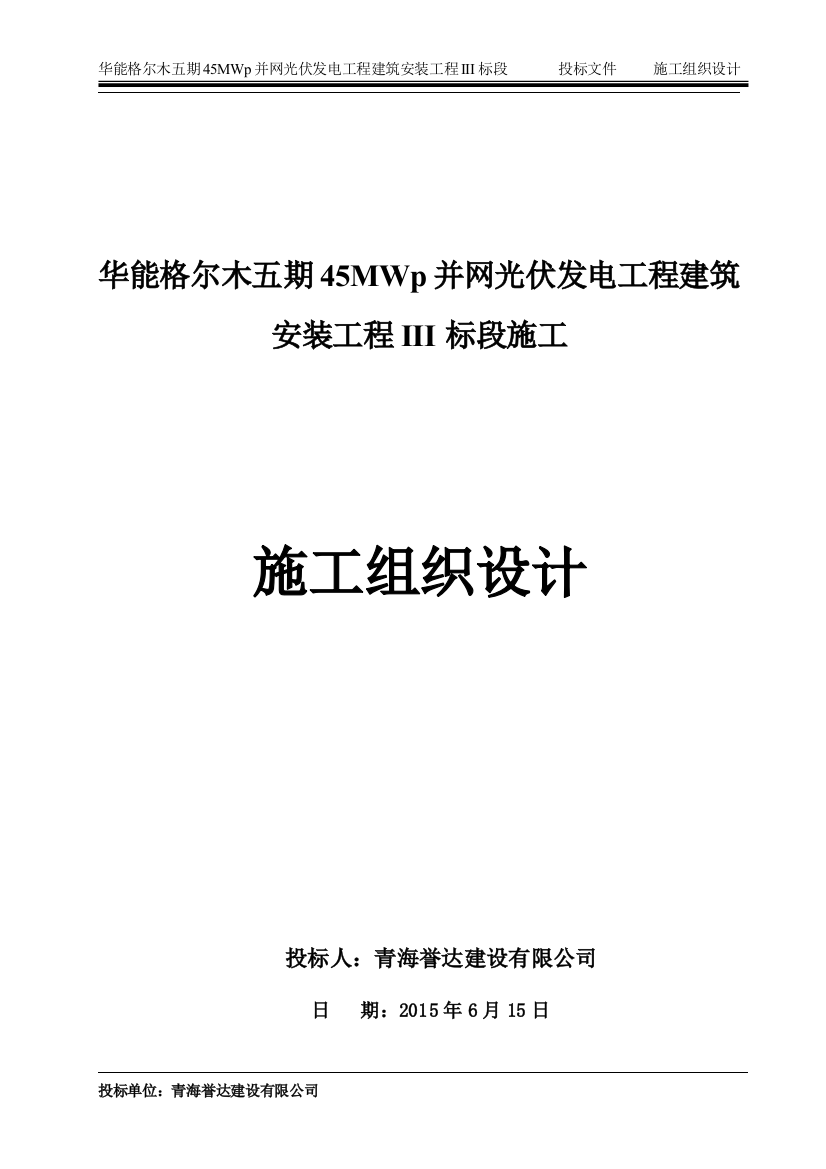 华能格尔木五期45MWp并网光伏发电工程建筑安装工程III标段　　投标文件　　施工组织设计

华能格尔木五期45MWp并网光伏发电工程建筑安装工程III标段施工

施工组织设计

投标人：青海誉达建设有限公司

日　期：2015年6月15日

投标单位：青海誉达建设有限公司